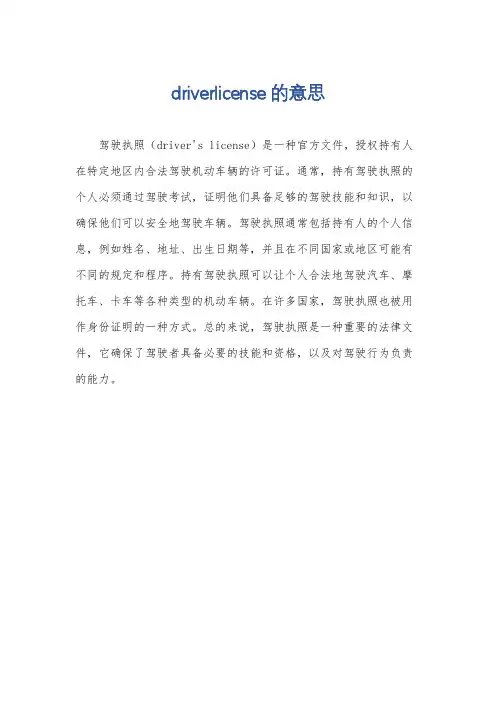 driverlicense的意思

驾驶执照（driver's license）是一种官方文件，授权持有人在特定地区内合法驾驶机动车辆的许可证。通常，持有驾驶执照的个人必须通过驾驶考试，证明他们具备足够的驾驶技能和知识，以确保他们可以安全地驾驶车辆。驾驶执照通常包括持有人的个人信息，例如姓名、地址、出生日期等，并且在不同国家或地区可能有不同的规定和程序。持有驾驶执照可以让个人合法地驾驶汽车、摩托车、卡车等各种类型的机动车辆。在许多国家，驾驶执照也被用作身份证明的一种方式。总的来说，驾驶执照是一种重要的法律文件，它确保了驾驶者具备必要的技能和资格，以及对驾驶行为负责的能力。